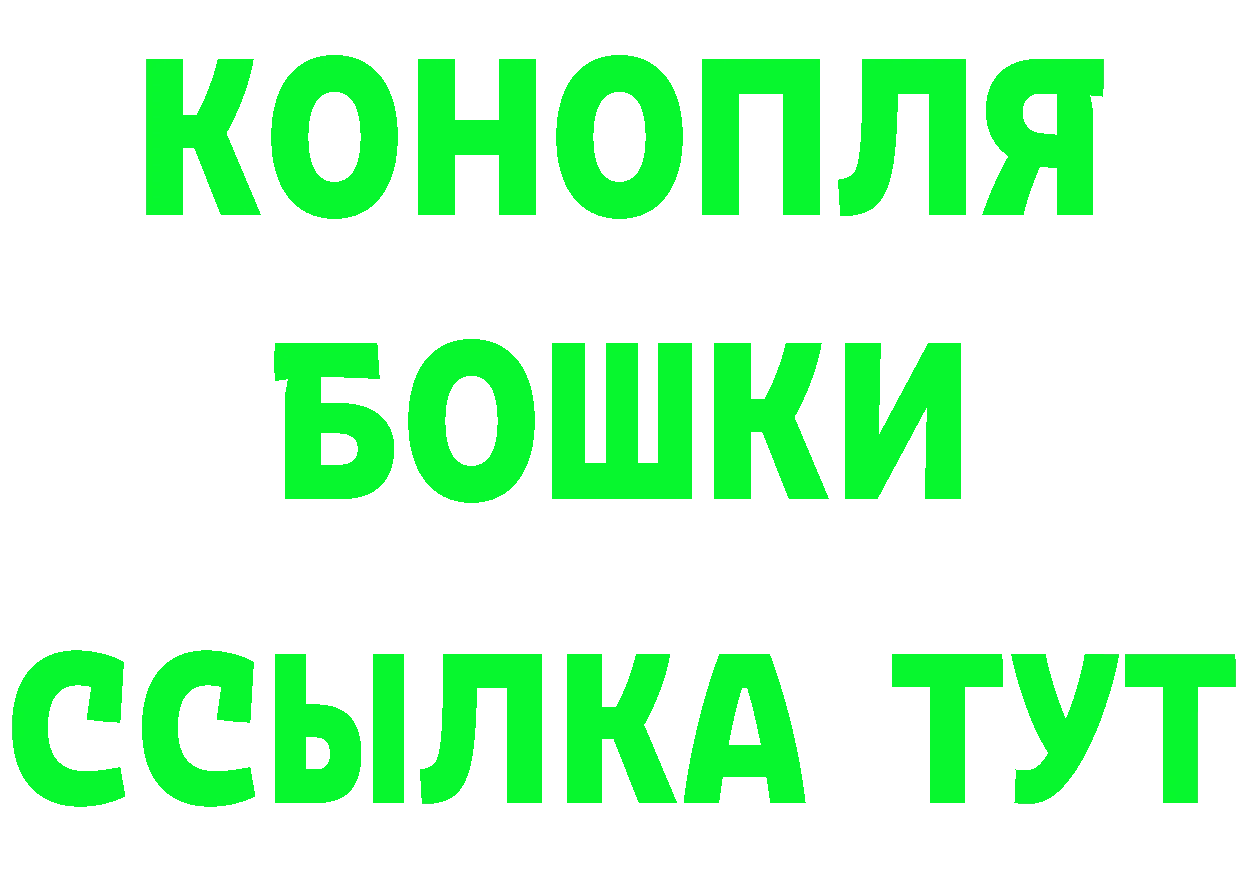 КОНОПЛЯ
БОШКИ
ССЫЛКА ТУТ